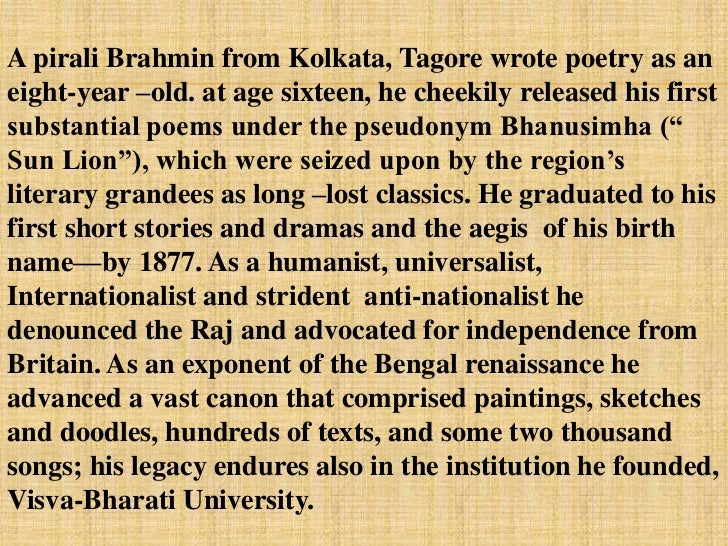 A pirali Brahmin from Kolkata, Tagore wrote poetry as an eight-year –old. at age sixteen, he cheekily released his first substantial poems under the pseudonym Bhanusimha (“ Sun Lion”), which were seized upon by the region’s literary grandees as long –lost classics. He graduated to his first short stories and dramas and the aegis of his birth name—by 1877. As a humanist, universalist, Internationalist and strident anti-nationalist he denounced the Raj and advocated for independence from Britain. As an exponent of the Bengal renaissance he advanced a vast canon that comprised paintings, sketches and doodles, hundreds of texts, and some two thousand songs; his legacy endures also in the institution he founded, Visva-Bharati University.